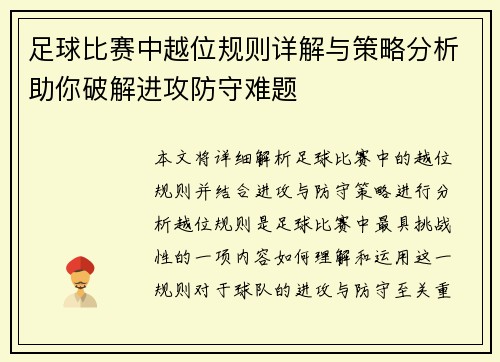 足球比赛中越位规则详解与策略分析助你破解进攻防守难题

本文将详细解析足球比赛中的越位规则并结合进攻与防守策略进行分析越位规则是足球比赛中最具挑战性的一项内容如何理解和运用这一规则对于球队的进攻与防守至关重